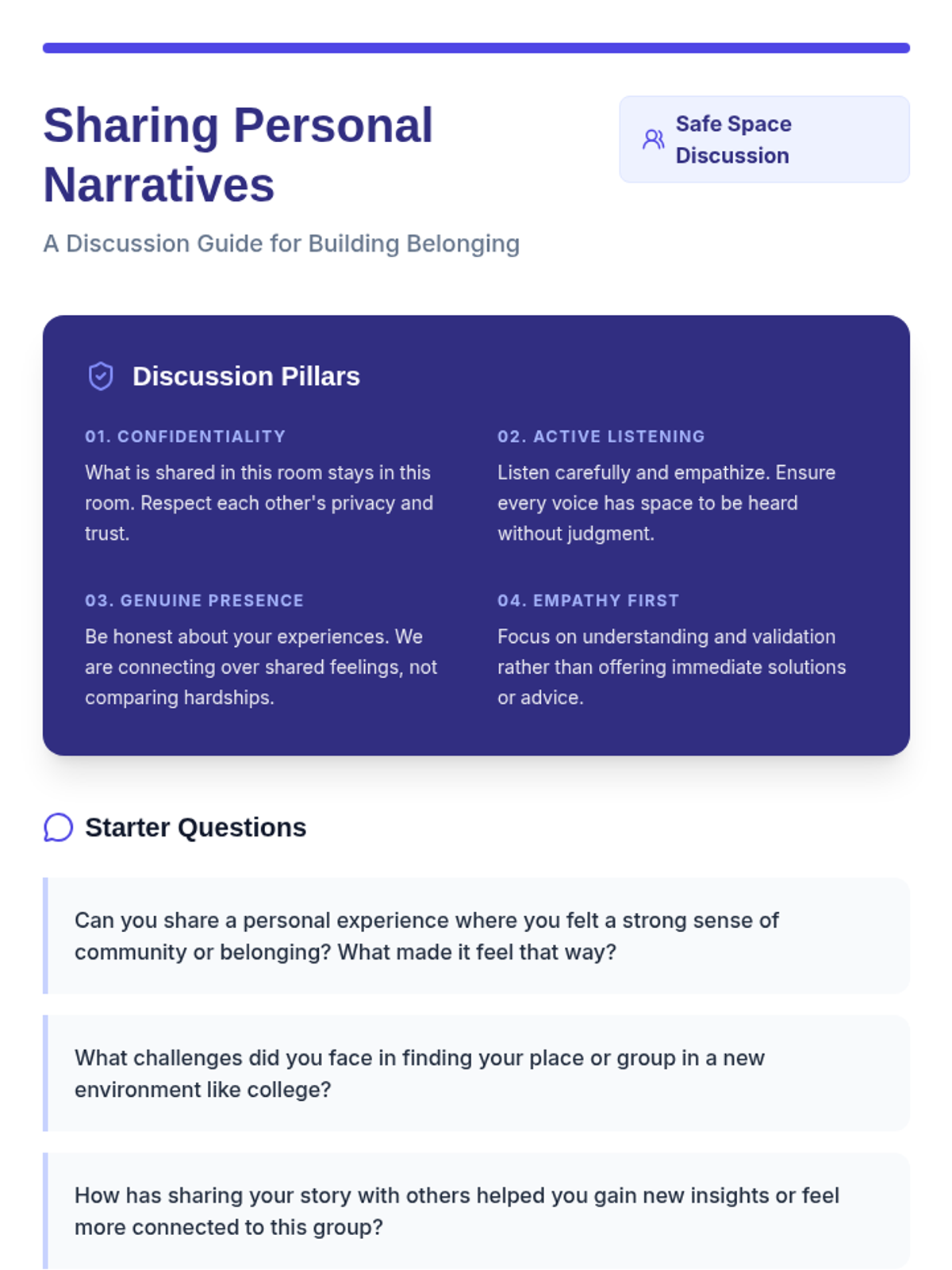 Sharing Personal Narratives

Safe Space Discussion

A Discussion Guide for Building Belonging

Discussion Pillars

01. CONFIDENTIALITY

What is shared in this room stays in this room. Respect each other's privacy and trust.

02. ACTIVE LISTENING

Listen carefully and empathize. Ensure every voice has space to be heard without judgment.

03. GENUINE PRESENCE

Be honest about your experiences. We are connecting over shared feelings, not comparing hardships.

04. EMPATHY FIRST

Focus on understanding and validation rather than offering immediate solutions or advice.

Starter Questions

Can you share a personal experience where you felt a strong sense of community or belonging? What made it feel that way?

What challenges did you face in finding your place or group in a new environment like college?

How has sharing your story with others helped you gain new insights or feel more connected to this group?